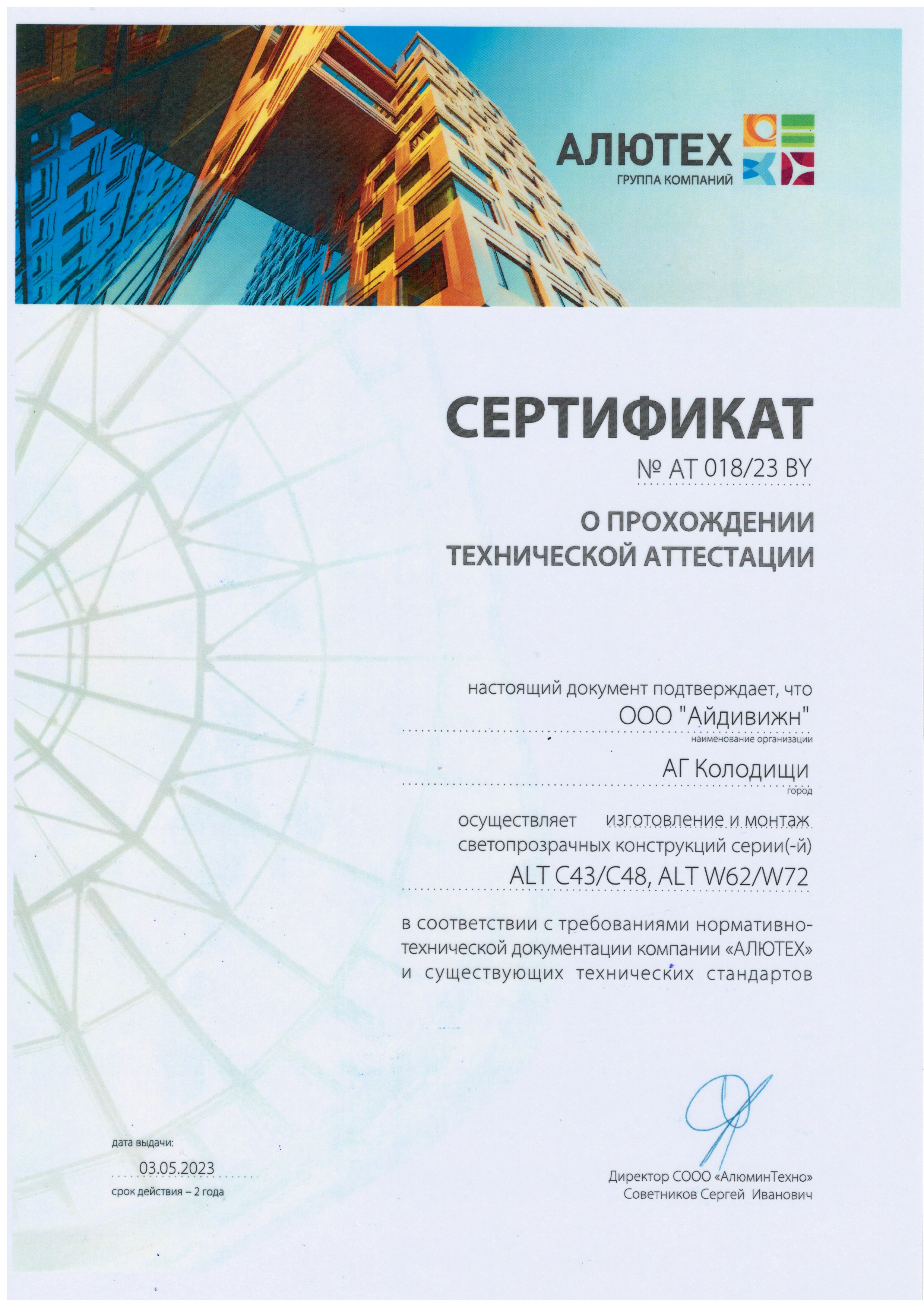 АЛЮТЕХ
ГРУППА КОМПАНИЙ

СЕРТИФИКАТ
№ АТ 018/23 BY

О ПРОХОЖДЕНИИ ТЕХНИЧЕСКОЙ АТТЕСТАЦИИ

настоящий документ подтверждает, что
ООО "Айдивижн"
наименование организации
АГ Колодищи
город
осуществляет изготовление и монтаж светопрозрачных конструкций серии(-й)
ALT C43/C48, ALT W62/W72

в соответствии с требованиями нормативно-технической документации компании «АЛЮТЕХ» и существующих технических стандартов

дата выдачи:
03.05.2023
срок действия – 2 года

Директор СООО «АлюминТехно»
Советников Сергей Иванович